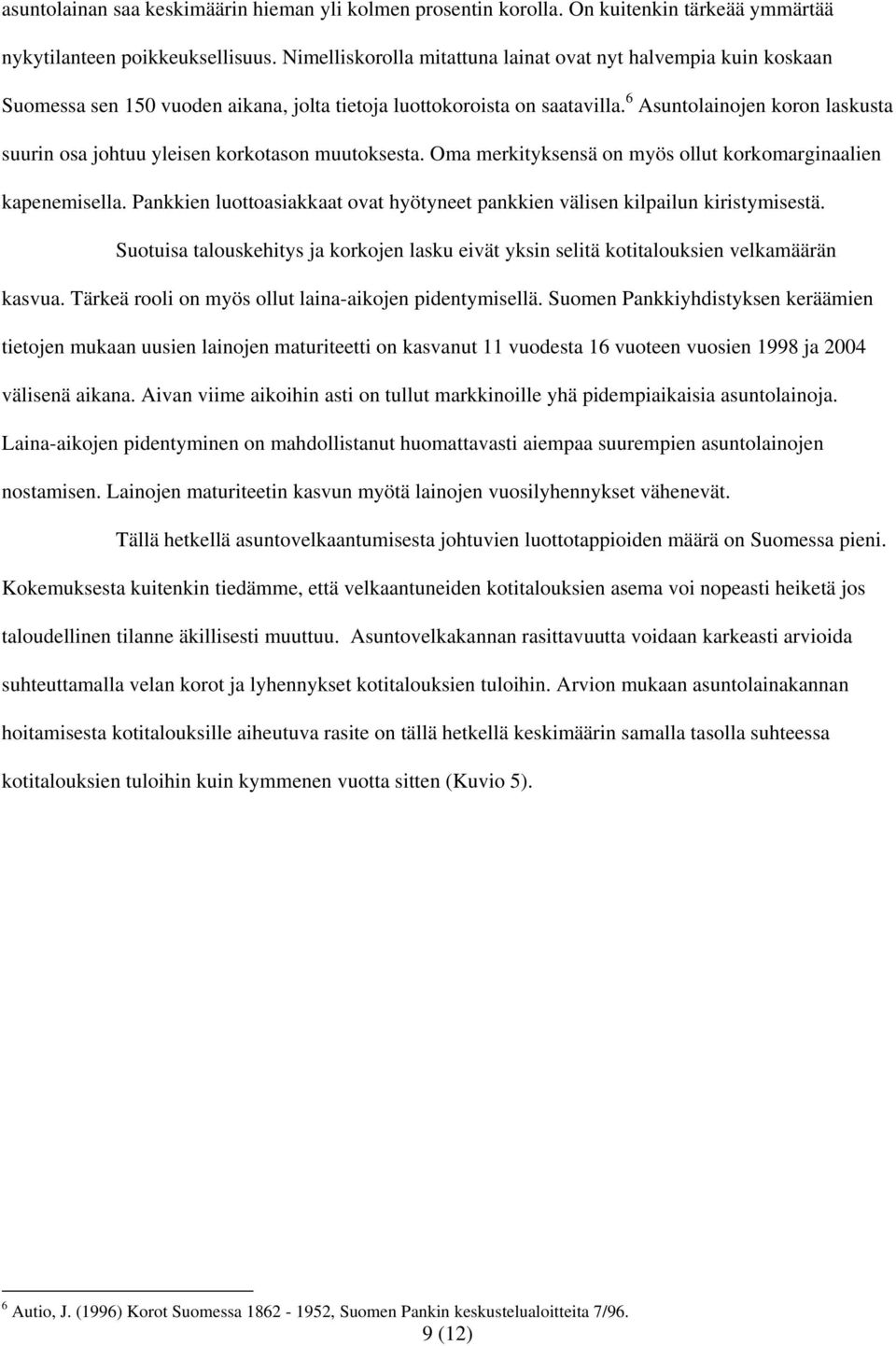 asuntolainan saa keskimäärin hieman yli kolmen prosentin korolla. On kuitenkin tärkeää ymmärtää nykytilanteen poikkeuksellisuus. Nimelliskorolla mitattuna lainat ovat nyt halvempia kuin koskaan Suomessa sen 150 vuoden aikana, jolta tietoja luottokoroista on saatavilla.$^6$ Asuntolainojen koron laskusta suurin osa johtuu yleisen korkotason muutoksesta. Oma merkityksensä on myös ollut korkomarginaalien kapenemisella. Pankkien luottoasiakkaat ovat hyötyneet pankkien välisen kilpailun kiristymisestä.

Suotuisa talouskehitys ja korkojen lasku eivät yksin selitä kotitalouksien velkamäärän kasvua. Tärkeä rooli on myös ollut laina-aikojen pidentymisellä. Suomen Pankkiyhdistyksen keräämien tietojen mukaan uusien lainojen maturiteetti on kasvanut 11 vuodesta 16 vuoteen vuosien 1998 ja 2004 välisenä aikana. Aivan viime aikoihin asti on tullut markkinoille yhä pidempiaikaisia asuntolainoja. Laina-aikojen pidentyminen on mahdollistanut huomattavasti aiempaa suurempien asuntolainojen nostamisen. Lainojen maturiteetin kasvun myötä lainojen vuosilyhennykset vähenevät.

Tällä hetkellä asuntovelkaantumisesta johtuvien luottotappioiden määrä on Suomessa pieni. Kokemuksesta kuitenkin tiedämme, että velkaantuneiden kotitalouksien asema voi nopeasti heiketä jos taloudellinen tilanne äkillisesti muuttuu. Asuntovelkakannan rasittavuutta voidaan karkeasti arvioida suhteuttamalla velan korot ja lyhennykset kotitalouksien tuloihin. Arvion mukaan asuntolainakannan hoitamisesta kotitalouksille aiheutuva rasite on tällä hetkellä keskimäärin samalla tasolla suhteessa kotitalouksien tuloihin kuin kymmenen vuotta sitten (Kuvio 5).

$^6$ Autio, J. (1996) Korot Suomessa 1862 - 1952, Suomen Pankin keskustelualoitteita 7/96.

9 (12)